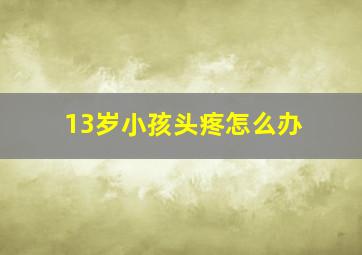 13岁小孩头疼怎么办